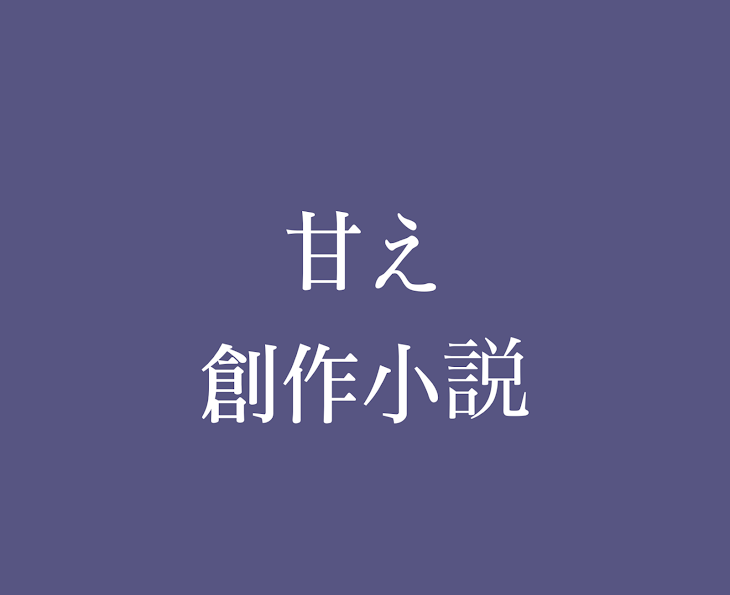 甘え
創作小説